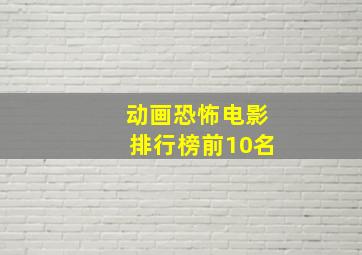 动画恐怖电影
排行榜前10名